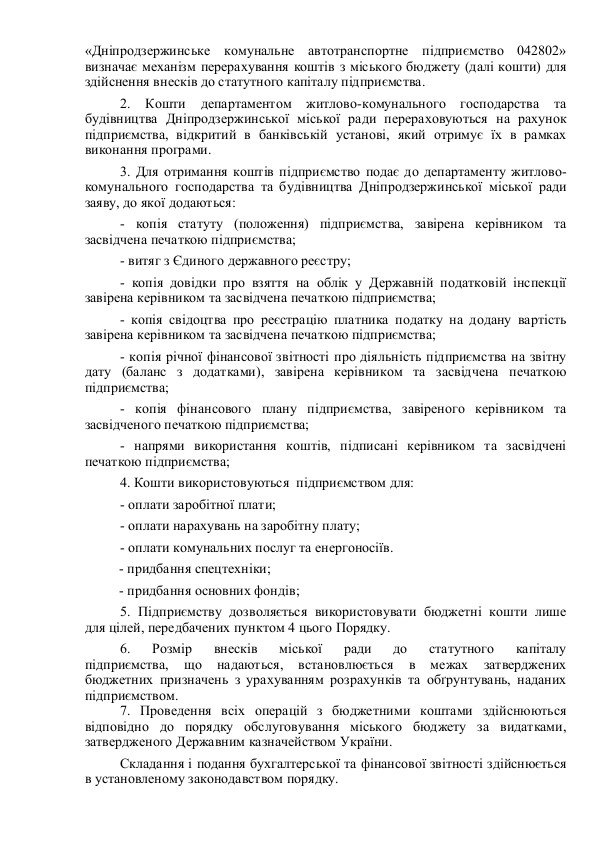 «Дніпродзержинське комунальне автотранспортне підприємство 042802» визначає механізм перерахування коштів з міського бюджету (далі кошти) для здійснення внесків до статутного капіталу підприємства.

2. Кошти департаментом житлово-комунального господарства та будівництва Дніпродзержинської міської ради перераховуються на рахунок підприємства, відкритий в банківській установі, який отримує їх в рамках виконання програми.

3. Для отримання коштів підприємство подає до департаменту житлово-комунального господарства та будівництва Дніпродзержинської міської ради заяву, до якої додаються:

- копія статуту (положення) підприємства, завірена керівником та засвідчена печаткою підприємства;

- витяг з Єдиного державного реєстру;

- копія довідки про взяття на облік у Державній податковій інспекції завірена керівником та засвідчена печаткою підприємства;

- копія свідоцтва про реєстрацію платника податку на додану вартість завірена керівником та засвідчена печаткою підприємства;

- копія річної фінансової звітності про діяльність підприємства на звітну дату (баланс з додатками), завірена керівником та засвідчена печаткою підприємства;

- копія фінансового плану підприємства, завіреного керівником та засвідченого печаткою підприємства;

- напрями використання коштів, підписані керівником та засвідчені печаткою підприємства;

4. Кошти використовуються підприємством для:

- оплати заробітної плати;

- оплати нарахувань на заробітну плату;

- оплати комунальних послуг та енергоносіїв.

- придбання спецтехніки;

- придбання основних фондів;

5. Підприємству дозволяється використовувати бюджетні кошти лише для цілей, передбачених пунктом 4 цього Порядку.

6. Розмір внесків міської ради до статутного капіталу підприємства, що надаються, встановлюється в межах затверджених бюджетних призначень з урахуванням розрахунків та обґрунтувань, наданих підприємством.

7. Проведення всіх операцій з бюджетними коштами здійснюються відповідно до порядку обслуговування міського бюджету за видатками, затвердженого Державним казначейством України.

Складання і подання бухгалтерської та фінансової звітності здійснюється в установленому законодавством порядку.